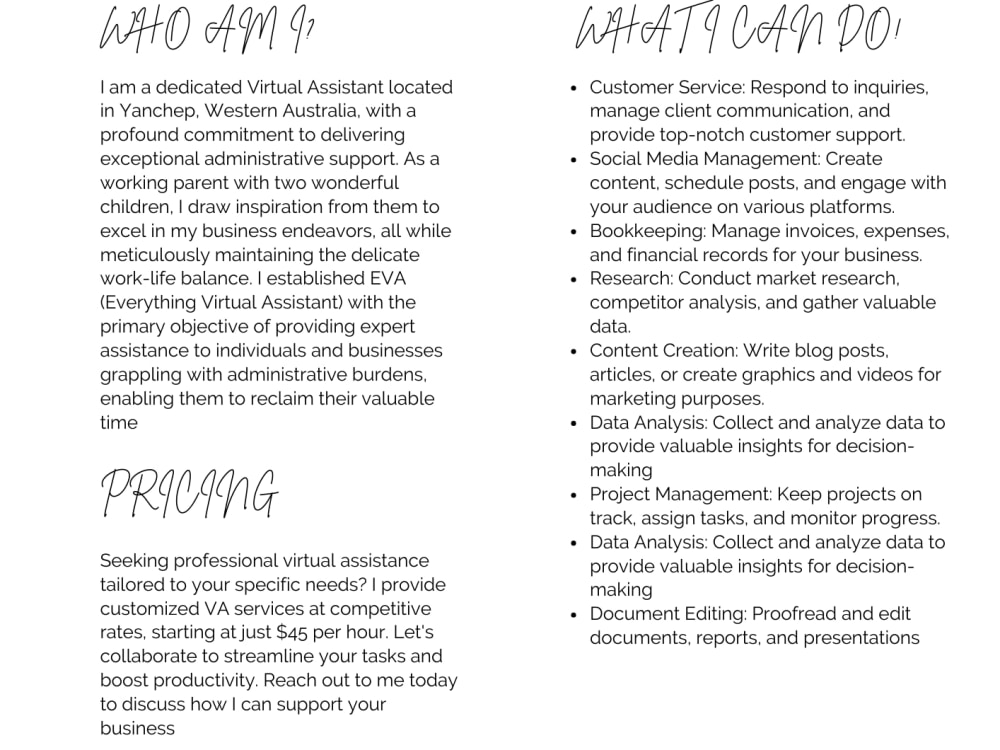 WHO AM I?

I am a dedicated Virtual Assistant located in Yanchep, Western Australia, with a profound commitment to delivering exceptional administrative support. As a working parent with two wonderful children, I draw inspiration from them to excel in my business endeavors, all while meticulously maintaining the delicate work-life balance. I established EVA (Everything Virtual Assistant) with the primary objective of providing expert assistance to individuals and businesses grappling with administrative burdens, enabling them to reclaim their valuable time

PRICING

Seeking professional virtual assistance tailored to your specific needs? I provide customized VA services at competitive rates, starting at just $45 per hour. Let's collaborate to streamline your tasks and boost productivity. Reach out to me today to discuss how I can support your business

WHAT I CAN DO!

• Customer Service: Respond to inquiries, manage client communication, and provide top-notch customer support.
• Social Media Management: Create content, schedule posts, and engage with your audience on various platforms.
• Bookkeeping: Manage invoices, expenses, and financial records for your business.
• Research: Conduct market research, competitor analysis, and gather valuable data.
• Content Creation: Write blog posts, articles, or create graphics and videos for marketing purposes.
• Data Analysis: Collect and analyze data to provide valuable insights for decision-making
• Project Management: Keep projects on track, assign tasks, and monitor progress.
• Data Analysis: Collect and analyze data to provide valuable insights for decision-making
• Document Editing: Proofread and edit documents, reports, and presentations